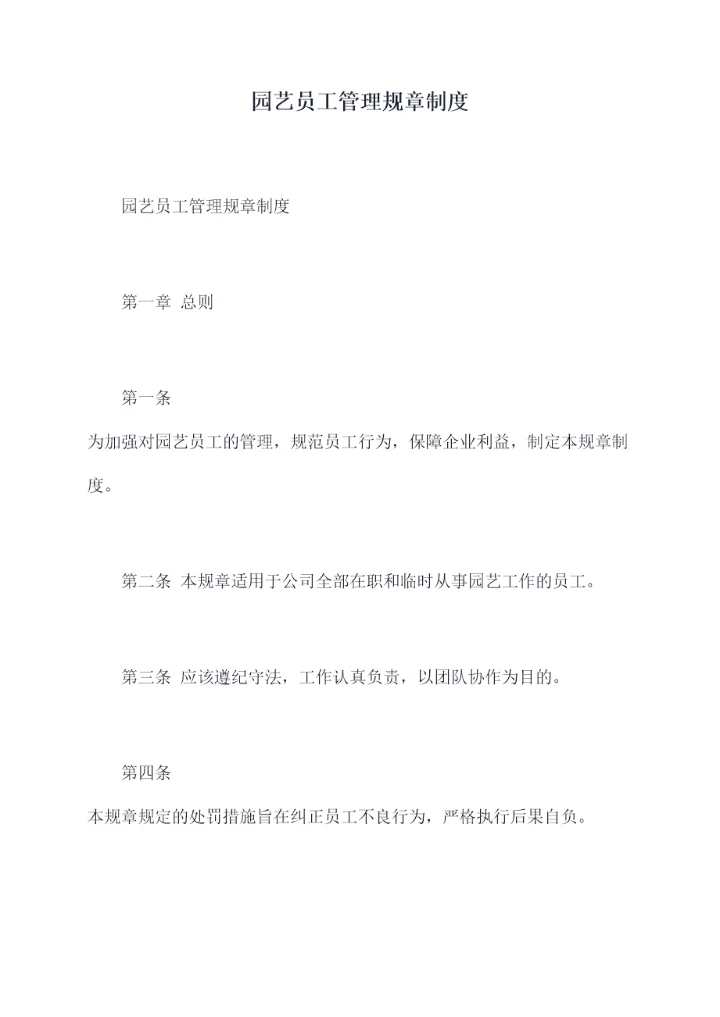 园艺员工管理规章制度

园艺员工管理规章制度

第一章 总则

第一条

为加强对园艺员工的管理，规范员工行为，保障企业利益，制定本规章制度。

第二条 本规章适用于公司全部在职和临时从事园艺工作的员工。

第三条 应该遵纪守法，工作认真负责，以团队协作为目的。

第四条

本规章规定的处罚措施旨在纠正员工不良行为，严格执行后果自负。